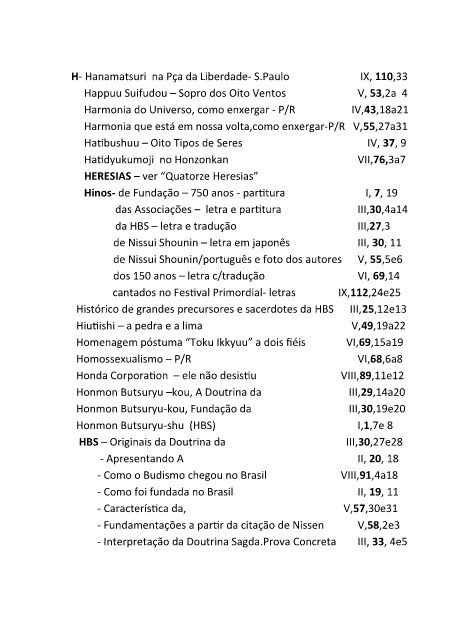 H- Hanamatsuri na Pça da Liberdade- S.Paulo IX, 110,33
Happuu Suifudou – Sopro dos Oito Ventos V, 53,2a 4
Harmonia do Universo, como enxergar - P/R IV,43,18a21
Harmonia que está em nossa volta,como enxergar-P/R V,55,27a31
Hatibushuu – Oito Tipos de Seres IV, 37, 9
Hatidyukumoji no Honzonkan VII,76,3a7
HERESIAS – ver "Quatorze Heresias"
Hinos- de Fundação – 750 anos - partitura I, 7, 19
das Associações – letra e partitura III,30,4a14
da HBS – letra e tradução III,27,3
de Nissui Shounin – letra em japonês III, 30, 11
de Nissui Shounin/português e foto dos autores V, 55,5e6
dos 150 anos – letra c/tradução VI, 69,14
cantados no Festival Primordial- letras IX,112,24e25
Histórico de grandes precursores e sacerdotes da HBS III,25,12e13
Hiutiishi – a pedra e a lima V,49,19a22
Homenagem póstuma "Toku Ikkyuu" a dois fiéis VI,69,15a19
Homossexualismo – P/R VI,68,6a8
Honda Corporation – ele não desistiu VIII,89,11e12
Honmon Butsuryu –kou, A Doutrina da III,29,14a20
Honmon Butsuryu-kou, Fundação da III,30,19e20
Honmon Butsuryu-shu (HBS) I,1,7e 8
HBS – Originais da Doutrina da III,30,27e28
- Apresentando A II, 20, 18
- Como o Budismo chegou no Brasil VIII,91,4a18
- Como foi fundada no Brasil II, 19, 11
- Característica da, V,57,30e31
- Fundamentações a partir da citação de Nissen V,58,2e3
- Interpretação da Doutrina Sagda.Prova Concreta III, 33, 4e5